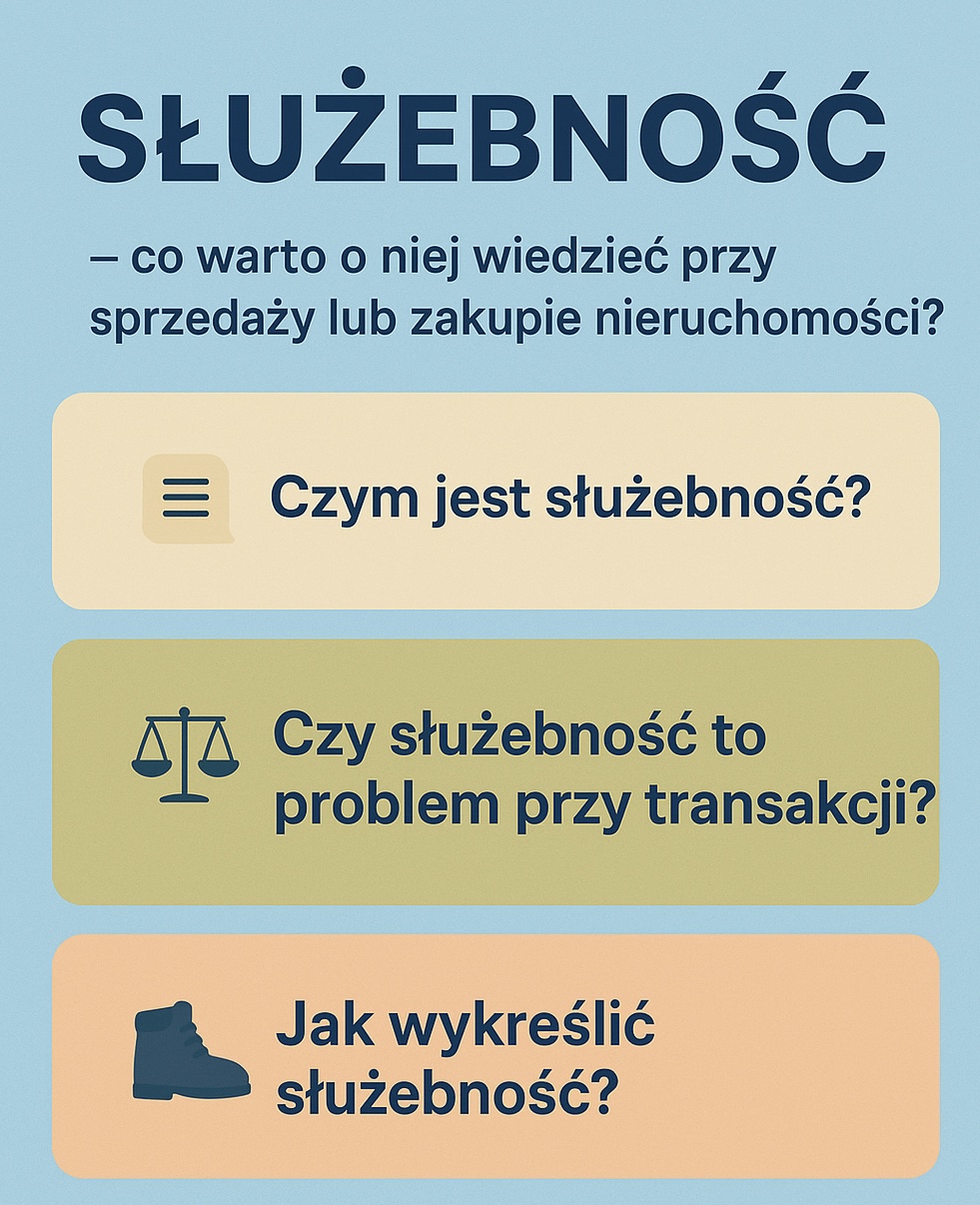 SŁUŻEBNOŚĆ

– co warto o niej wiedzieć przy sprzedaży lub zakupie nieruchomości?

Czym jest służebność?

Czy służebność to problem przy transakcji?

Jak wykreślić służebność?